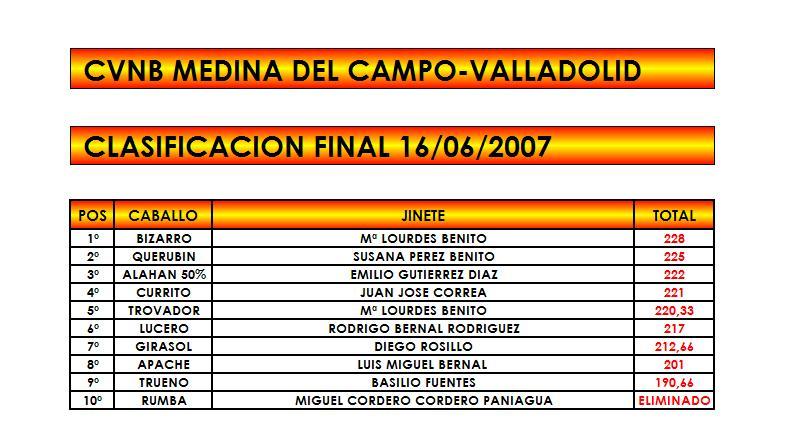 CVNB MEDINA DEL CAMPO-VALLADOLID

CLASIFICACION FINAL 16/06/2007

| POS | CABALLO | JINETE | TOTAL |
|---|---|---|---|
| 1º | BIZARRO | Mª LOURDES BENITO | 228 |
| 2º | QUERUBIN | SUSANA PEREZ BENITO | 225 |
| 3º | ALAHAN 50% | EMILIO GUTIERREZ DIAZ | 222 |
| 4º | CURRITO | JUAN JOSE CORREA | 221 |
| 5º | TROVADOR | Mª LOURDES BENITO | 220,33 |
| 6º | LUCERO | RODRIGO BERNAL RODRIGUEZ | 217 |
| 7º | GIRASOL | DIEGO ROSILLO | 212,66 |
| 8º | APACHE | LUIS MIGUEL BERNAL | 201 |
| 9º | TRUENO | BASILIO FUENTES | 190,66 |
| 10º | RUMBA | MIGUEL CORDERO CORDERO PANIAGUA | ELIMINADO |